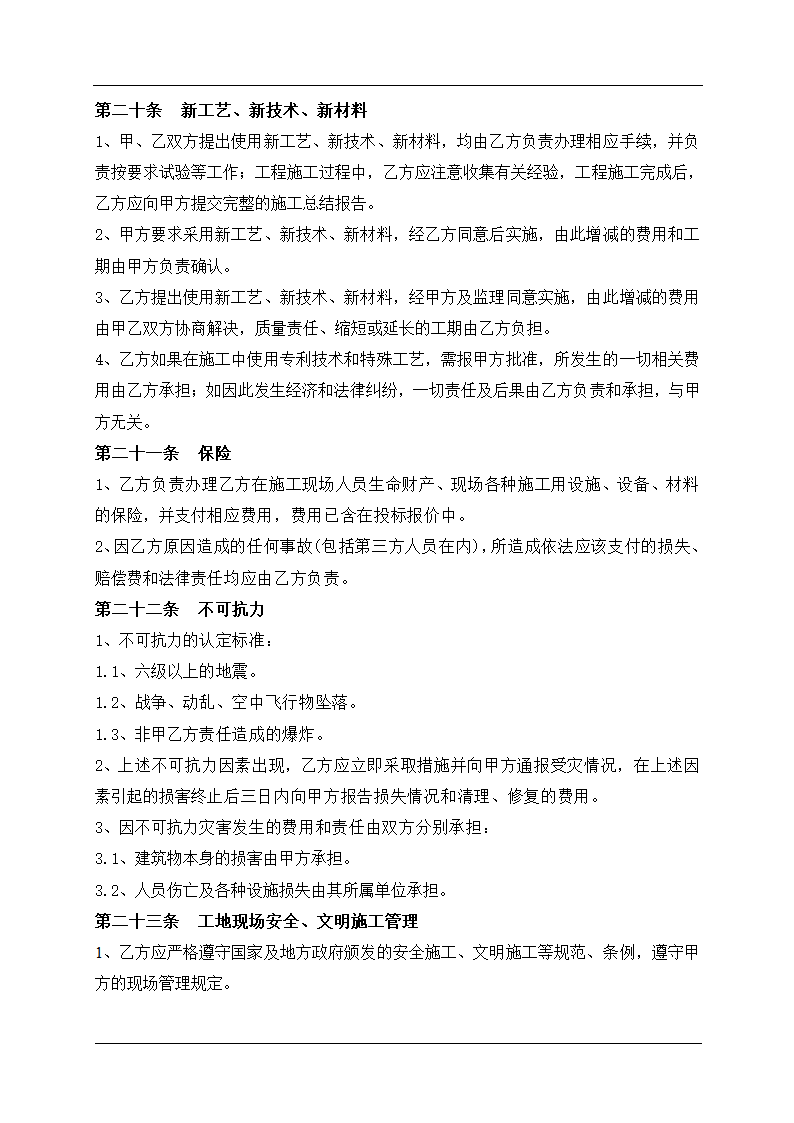 第二十条　新工艺、新技术、新材料

1、甲、乙双方提出使用新工艺、新技术、新材料，均由乙方负责办理相应手续，并负责按要求试验等工作；工程施工过程中，乙方应注意收集有关经验，工程施工完成后，乙方应向甲方提交完整的施工总结报告。

2、甲方要求采用新工艺、新技术、新材料，经乙方同意后实施，由此增减的费用和工期由甲方负责确认。

3、乙方提出使用新工艺、新技术、新材料，经甲方及监理同意实施，由此增减的费用由甲乙双方协商解决，质量责任、缩短或延长的工期由乙方负担。

4、乙方如果在施工中使用专利技术和特殊工艺，需报甲方批准，所发生的一切相关费用由乙方承担；如因此发生经济和法律纠纷，一切责任及后果由乙方负责和承担，与甲方无关。

第二十一条　保险

1、乙方负责办理乙方在施工现场人员生命财产、现场各种施工用设施、设备、材料的保险，并支付相应费用，费用已含在投标报价中。

2、因乙方原因造成的任何事故(包括第三方人员在内)，所造成依法应该支付的损失、赔偿费和法律责任均应由乙方负责。

第二十二条　不可抗力

1、不可抗力的认定标准：

1.1、六级以上的地震。

1.2、战争、动乱、空中飞行物坠落。

1.3、非甲乙方责任造成的爆炸。

2、上述不可抗力因素出现，乙方应立即采取措施并向甲方通报受灾情况，在上述因素引起的损害终止后三日内向甲方报告损失情况和清理、修复的费用。

3、因不可抗力灾害发生的费用和责任由双方分别承担：

3.1、建筑物本身的损害由甲方承担。

3.2、人员伤亡及各种设施损失由其所属单位承担。

第二十三条　工地现场安全、文明施工管理

1、乙方应严格遵守国家及地方政府颁发的安全施工、文明施工等规范、条例，遵守甲方的现场管理规定。